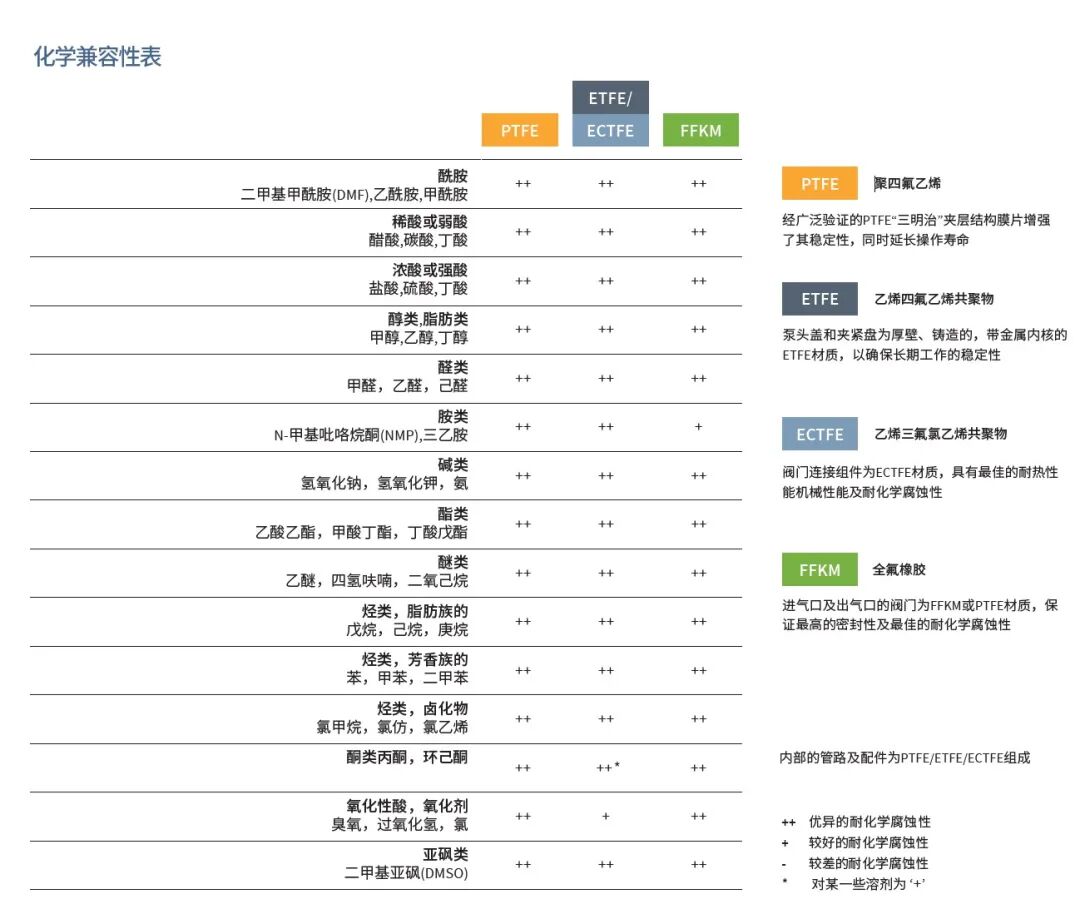 化学兼容性表

| | PTFE | ETFE/ ECTFE | FFKM |
|---|---|---|---|
| 酰胺 二甲基甲酰胺(DMF),乙酰胺,甲酰胺 | ++ | ++ | ++ |
| 稀酸或弱酸 醋酸,碳酸,丁酸 | ++ | ++ | ++ |
| 浓酸或强酸 盐酸,硫酸,丁酸 | ++ | ++ | ++ |
| 醇类,脂肪类 甲醇,乙醇,丁醇 | ++ | ++ | ++ |
| 醛类 甲醛,乙醛,己醛 | ++ | ++ | ++ |
| 胺类 N-甲基吡咯烷酮(NMP),三乙胺 | ++ | ++ | + |
| 碱类 氢氧化钠,氢氧化钾,氨 | ++ | ++ | ++ |
| 酯类 乙酸乙酯,甲酸丁酯,丁酸戊酯 | ++ | ++ | ++ |
| 醚类 乙醚,四氢呋喃,二氧己烷 | ++ | ++ | ++ |
| 烃类,脂肪族的 戊烷,己烷,庚烷 | ++ | ++ | ++ |
| 烃类,芳香族的 苯,甲苯,二甲苯 | ++ | ++ | ++ |
| 烃类,卤化物 氯甲烷,氯仿,氯乙烯 | ++ | ++ | ++ |
| 酮类丙酮,环己酮 | ++ | ++* | ++ |
| 氧化性酸,氧化剂 臭氧,过氧化氢,氯 | ++ | + | ++ |
| 亚砜类 二甲基亚砜(DMSO) | ++ | ++ | ++ |

PTFE 聚四氟乙烯

经广泛验证的PTFE“三明治”夹层结构膜片增强了其稳定性,同时延长操作寿命

ETFE 乙烯四氟乙烯共聚物

泵头盖和夹紧盘为厚壁、铸造的,带金属内核的ETFE材质,以确保长期工作的稳定性

ECTFE 乙烯三氟氯乙烯共聚物

阀门连接组件为ECTFE材质,具有最佳的耐热性能机械性能及耐化学腐蚀性

FFKM 全氟橡胶

进气口及出气口的阀门为FFKM或PTFE材质,保证最高的密封性及最佳的耐化学腐蚀性

内部的管路及配件为PTFE/ETFE/ECTFE组成

++ 优异的耐化学腐蚀性
+ 较好的耐化学腐蚀性
- 较差的耐化学腐蚀性
* 对某一些溶剂为 ‘+’